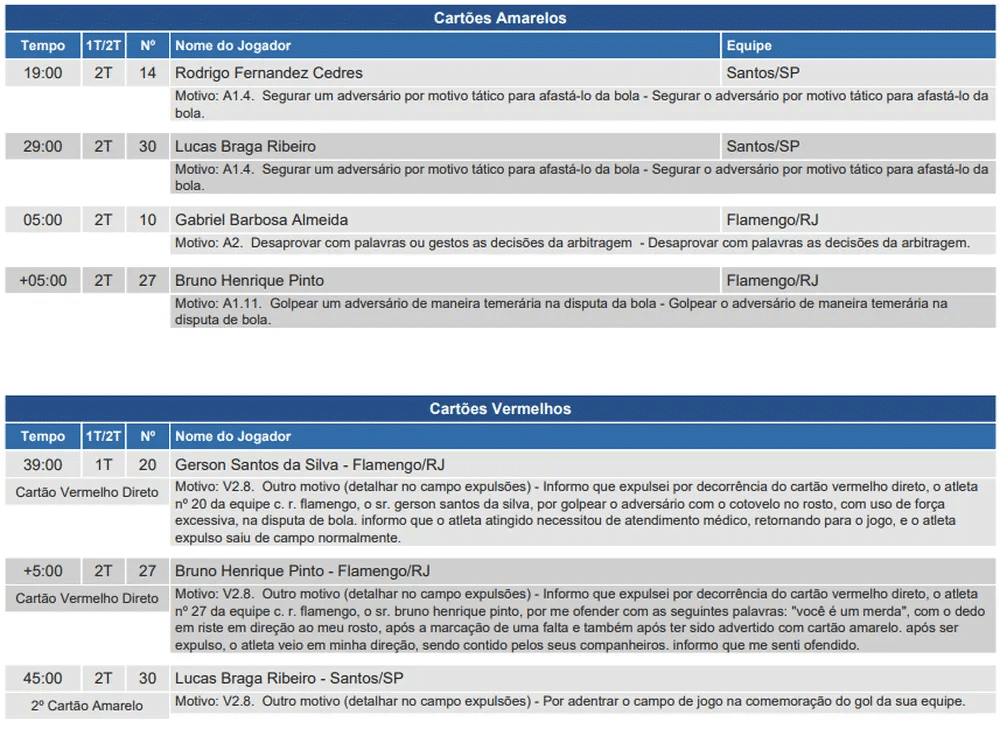 Cartões Amarelos

| Tempo | 1T/2T | Nº | Nome do Jogador | Equipe |
|---|---|---|---|---|
| 19:00 | 2T | 14 | Rodrigo Fernandez Cedres | Santos/SP |
| | | | Motivo: A1.4. Segurar um adversário por motivo tático para afastá-lo da bola - Segurar o adversário por motivo tático para afastá-lo da bola. | |
| 29:00 | 2T | 30 | Lucas Braga Ribeiro | Santos/SP |
| | | | Motivo: A1.4. Segurar um adversário por motivo tático para afastá-lo da bola - Segurar o adversário por motivo tático para afastá-lo da bola. | |
| 05:00 | 2T | 10 | Gabriel Barbosa Almeida | Flamengo/RJ |
| | | | Motivo: A2. Desaprovar com palavras ou gestos as decisões da arbitragem - Desaprovar com palavras as decisões da arbitragem. | |
| +05:00 | 2T | 27 | Bruno Henrique Pinto | Flamengo/RJ |
| | | | Motivo: A1.11. Golpear um adversário de maneira temerária na disputa da bola - Golpear o adversário de maneira temerária na disputa de bola. | |

Cartões Vermelhos

| Tempo | 1T/2T | Nº | Nome do Jogador |
|---|---|---|---|
| 39:00 | 1T | 20 | Gerson Santos da Silva - Flamengo/RJ |
| Cartão Vermelho Direto | | | Motivo: V2.8. Outro motivo (detalhar no campo expulsões) - Informo que expulsei por decorrência do cartão vermelho direto, o atleta nº 20 da equipe c. r. flamengo, o sr. gerson santos da silva, por golpear o adversário com o cotovelo no rosto, com uso de força excessiva, na disputa de bola. informo que o atleta atingido necessitou de atendimento médico, retornando para o jogo, e o atleta expulso saiu de campo normalmente. |
| +5:00 | 2T | 27 | Bruno Henrique Pinto - Flamengo/RJ |
| Cartão Vermelho Direto | | | Motivo: V2.8. Outro motivo (detalhar no campo expulsões) - Informo que expulsei por decorrência do cartão vermelho direto, o atleta nº 27 da equipe c. r. flamengo, o sr. bruno henrique pinto, por me ofender com as seguintes palavras: "você é um merda", com o dedo em riste em direção ao meu rosto, após a marcação de uma falta e também após ter sido advertido com cartão amarelo. após ser expulso, o atleta veio em minha direção, sendo contido pelos seus companheiros. informo que me senti ofendido. |
| 45:00 | 2T | 30 | Lucas Braga Ribeiro - Santos/SP |
| 2º Cartão Amarelo | | | Motivo: V2.8. Outro motivo (detalhar no campo expulsões) - Por adentrar o campo de jogo na comemoração do gol da sua equipe. |